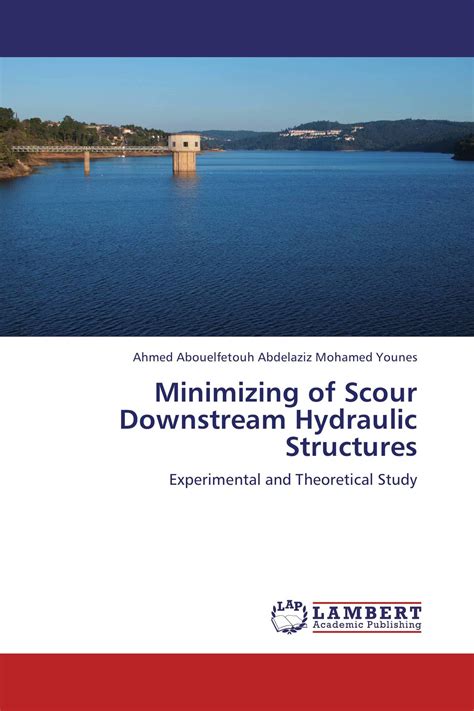 Ahmed Abouelfetouh Abdelaziz Mohamed Younes

Minimizing of Scour Downstream Hydraulic Structures

Experimental and Theoretical Study

LAP LAMBERT Academic Publishing